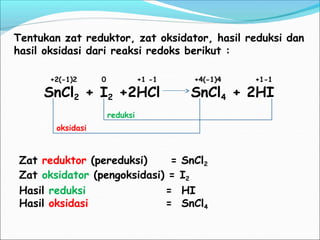 Tentukan zat reduktor, zat oksidator, hasil reduksi dan hasil oksidasi dari reaksi redoks berikut :

+2(-1)2   0   +1 -1   +4(-1)4   +1-1
$SnCl_2 + I_2 + 2HCl \rightarrow SnCl_4 + 2HI$

reduksi

oksidasi

Zat reduktor (pereduksi) = $SnCl_2$
Zat oksidator (pengoksidasi) = $I_2$
Hasil reduksi = HI
Hasil oksidasi = $SnCl_4$